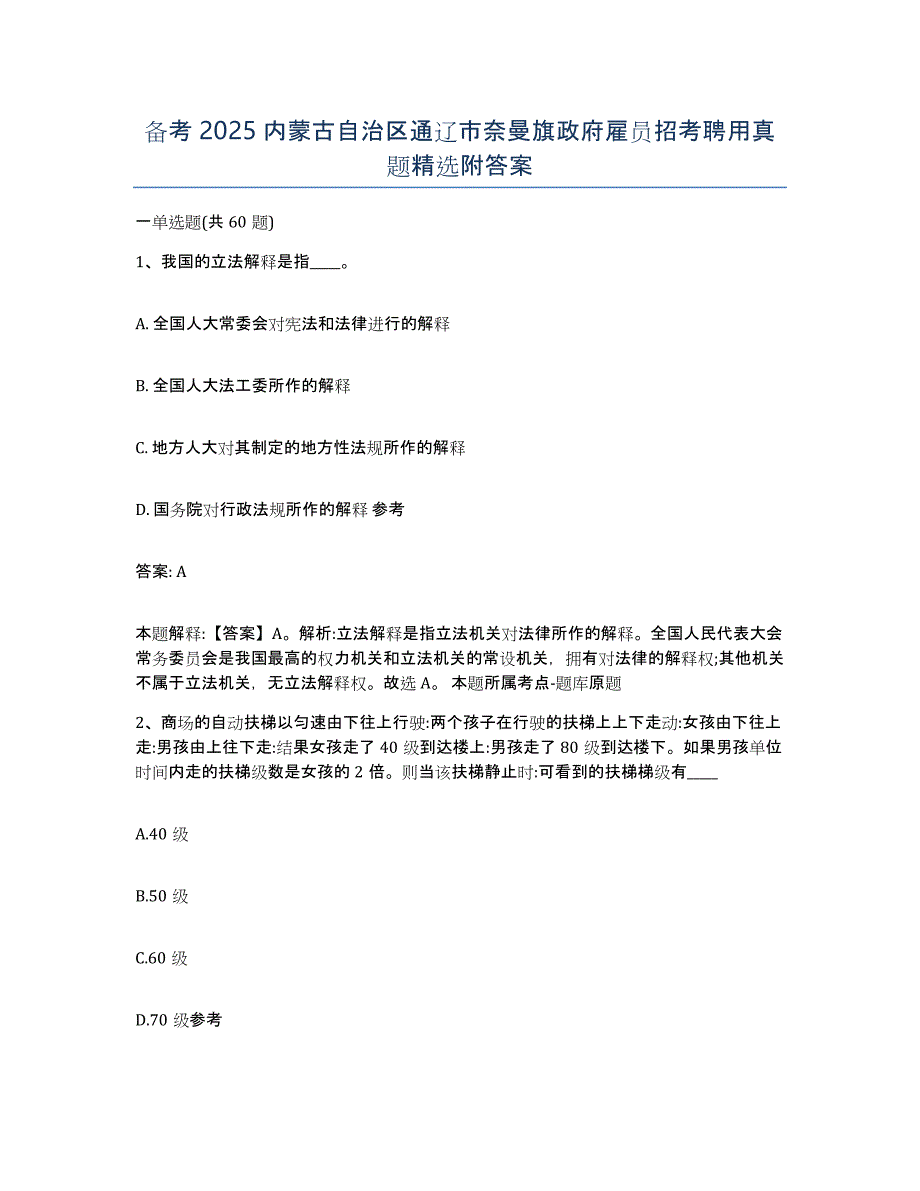 备考 2025 内蒙古自治区通辽市奈曼旗政府雇员招考聘用真题精选附答案

一单选题(共 60 题)

1、我国的立法解释是指____。

A. 全国人大常委会对宪法和法律进行的解释

B. 全国人大法工委所作的解释

C. 地方人大对其制定的地方性法规所作的解释

D. 国务院对行政法规所作的解释 参考

答案: A

本题解释:【答案】A。解析:立法解释是指立法机关对法律所作的解释。全国人民代表大会常务委员会是我国最高的权力机关和立法机关的常设机关，拥有对法律的解释权;其他机关不属于立法机关，无立法解释权。故选 A。 本题所属考点-题库原题

2、商场的自动扶梯以匀速由下往上行驶:两个孩子在行驶的扶梯上上下走动:女孩由下往上走:男孩由上往下走:结果女孩走了 40 级到达楼上:男孩走了 80 级到达楼下。如果男孩单位时间内走的扶梯级数是女孩的 2 倍。则当该扶梯静止时:可看到的扶梯梯级有____

A.40 级

B.50 级

C.60 级

D.70 级参考